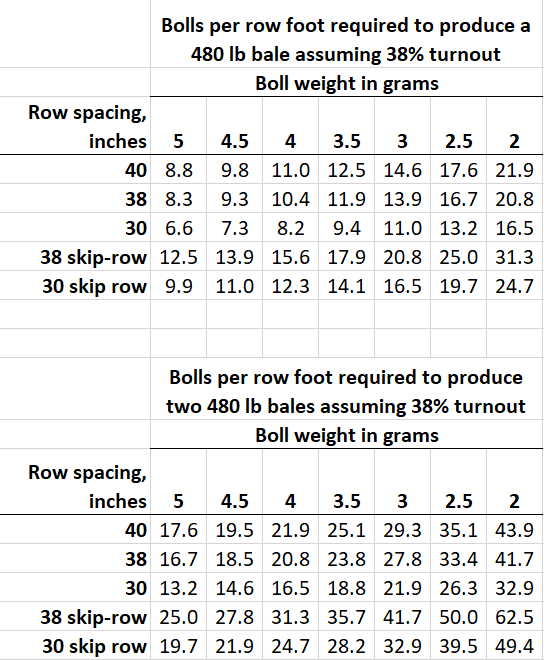 Bolls per row foot required to produce a 480 lb bale assuming 38% turnout

Boll weight in grams

| Row spacing, inches | 5 | 4.5 | 4 | 3.5 | 3 | 2.5 | 2 |
|---|---|---|---|---|---|---|---|
| 40 | 8.8 | 9.8 | 11.0 | 12.5 | 14.6 | 17.6 | 21.9 |
| 38 | 8.3 | 9.3 | 10.4 | 11.9 | 13.9 | 16.7 | 20.8 |
| 30 | 6.6 | 7.3 | 8.2 | 9.4 | 11.0 | 13.2 | 16.5 |
| 38 skip-row | 12.5 | 13.9 | 15.6 | 17.9 | 20.8 | 25.0 | 31.3 |
| 30 skip row | 9.9 | 11.0 | 12.3 | 14.1 | 16.5 | 19.7 | 24.7 |

Bolls per row foot required to produce two 480 lb bales assuming 38% turnout

Boll weight in grams

| Row spacing, inches | 5 | 4.5 | 4 | 3.5 | 3 | 2.5 | 2 |
|---|---|---|---|---|---|---|---|
| 40 | 17.6 | 19.5 | 21.9 | 25.1 | 29.3 | 35.1 | 43.9 |
| 38 | 16.7 | 18.5 | 20.8 | 23.8 | 27.8 | 33.4 | 41.7 |
| 30 | 13.2 | 14.6 | 16.5 | 18.8 | 21.9 | 26.3 | 32.9 |
| 38 skip-row | 25.0 | 27.8 | 31.3 | 35.7 | 41.7 | 50.0 | 62.5 |
| 30 skip row | 19.7 | 21.9 | 24.7 | 28.2 | 32.9 | 39.5 | 49.4 |